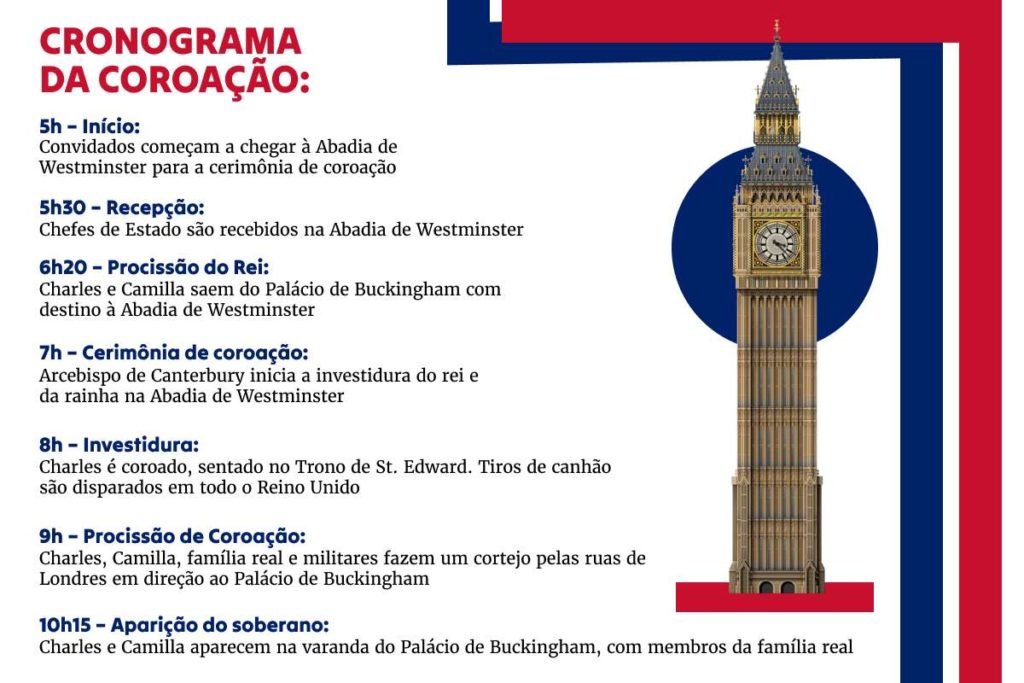 CRONOGRAMA DA COROAÇÃO:

5h – Início:
Convidados começam a chegar à Abadia de Westminster para a cerimônia de coroação

5h30 – Recepção:
Chefes de Estado são recebidos na Abadia de Westminster

6h20 – Procissão do Rei:
Charles e Camilla saem do Palácio de Buckingham com destino à Abadia de Westminster

7h – Cerimônia de coroação:
Arcebispo de Canterbury inicia a investidura do rei e da rainha na Abadia de Westminster

8h – Investidura:
Charles é coroado, sentado no Trono de St. Edward. Tiros de canhão são disparados em todo o Reino Unido

9h – Procissão de Coroação:
Charles, Camilla, família real e militares fazem um cortejo pelas ruas de Londres em direção ao Palácio de Buckingham

10h15 – Aparição do soberano:
Charles e Camilla aparecem na varanda do Palácio de Buckingham, com membros da família real